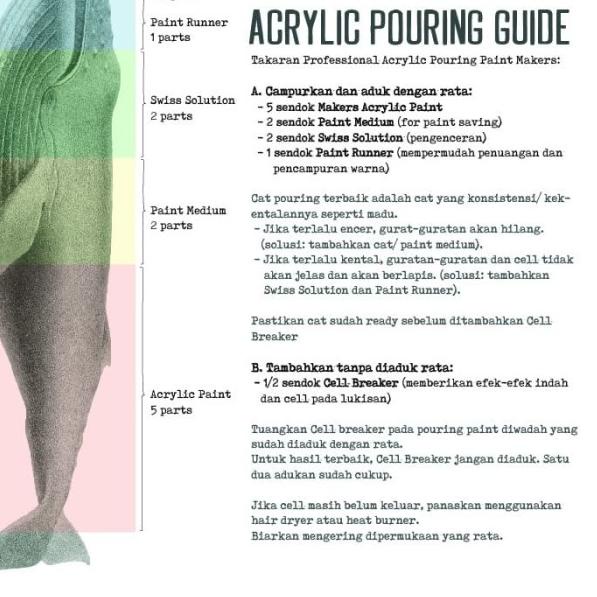 Paint Runner
1 parts

Swiss Solution
2 parts

Paint Medium
2 parts

Acrylic Paint
5 parts

ACRYLIC POURING GUIDE

Takaran Professional Acrylic Pouring Paint Makers:

A. Campurkan dan aduk dengan rata:
- 5 sendok Makers Acrylic Paint
- 2 sendok Paint Medium (for paint saving)
- 2 sendok Swiss Solution (pengenceran)
- 1 sendok Paint Runner (mempermudah penuangan dan pencampuran warna)

Cat pouring terbaik adalah cat yang konsistensi/ kekentalannya seperti madu.
- Jika terlalu encer, gurat-guratan akan hilang. (solusi: tambahkan cat/ paint medium).
- Jika terlalu kental, guratan-guratan dan cell tidak akan jelas dan akan berlapis. (solusi: tambahkan Swiss Solution dan Paint Runner).

Pastikan cat sudah ready sebelum ditambahkan Cell Breaker

B. Tambahkan tanpa diaduk rata:
- 1/2 sendok Cell Breaker (memberikan efek-efek indah dan cell pada lukisan)

Tuangkan Cell breaker pada pouring paint diwadah yang sudah diaduk dengan rata.
Untuk hasil terbaik, Cell Breaker jangan diaduk. Satu dua adukan sudah cukup.

Jika cell masih belum keluar, panaskan menggunakan hair dryer atau heat burner.
Biarkan mengering dipermukaan yang rata.